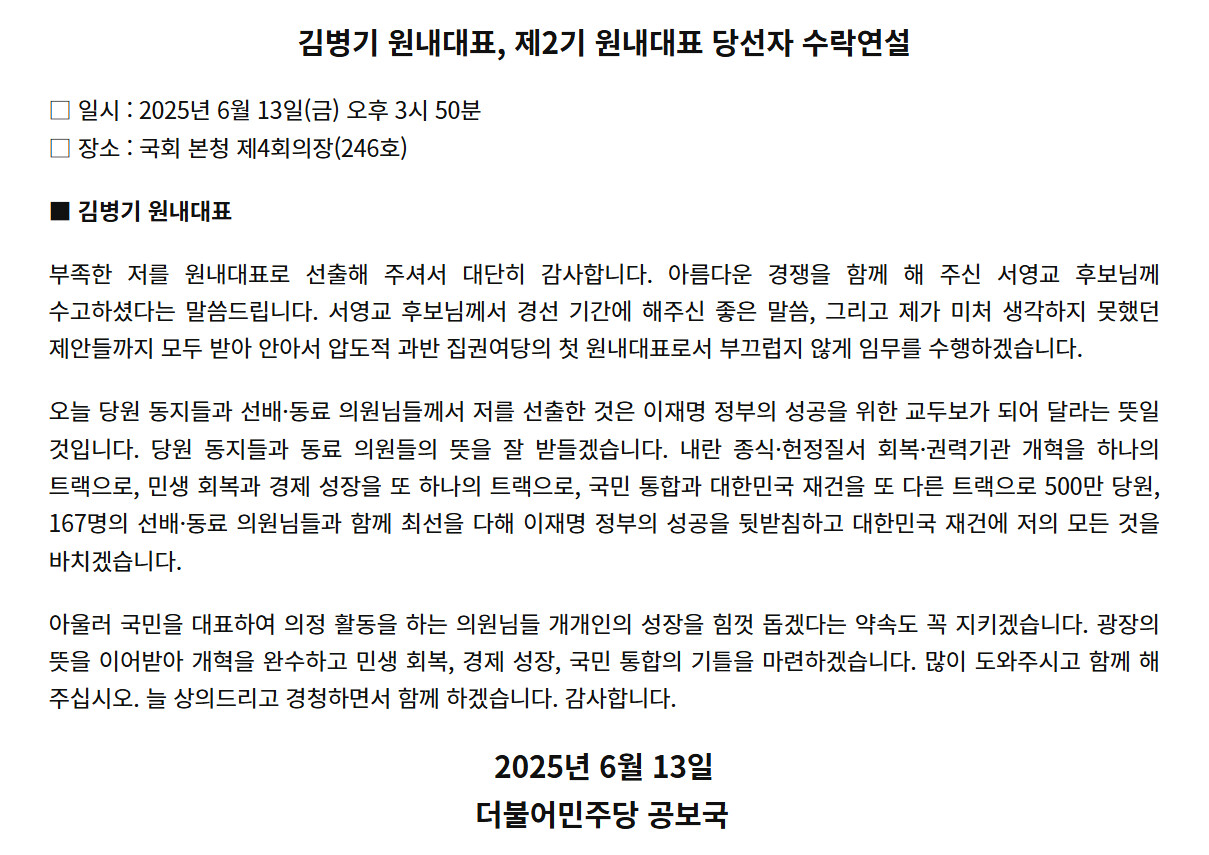 김병기 원내대표, 제2기 원내대표 당선자 수락연설

☐ 일시 : 2025년 6월 13일(금) 오후 3시 50분
☐ 장소 : 국회 본청 제4회의장(246호)

■ 김병기 원내대표

부족한 저를 원내대표로 선출해 주셔서 대단히 감사합니다. 아름다운 경쟁을 함께 해 주신 서영교 후보님께 수고하셨다는 말씀드립니다. 서영교 후보님께서 경선 기간에 해주신 좋은 말씀, 그리고 제가 미처 생각하지 못했던 제안들까지 모두 받아 안아서 압도적 과반 집권여당의 첫 원내대표로서 부끄럽지 않게 임무를 수행하겠습니다.

오늘 당원 동지들과 선배·동료 의원님들께서 저를 선출한 것은 이재명 정부의 성공을 위한 교두보가 되어 달라는 뜻일 것입니다. 당원 동지들과 동료 의원들의 뜻을 잘 받들겠습니다. 내란 종식·헌정질서 회복·권력기관 개혁을 하나의 트랙으로, 민생 회복과 경제 성장을 또 하나의 트랙으로, 국민 통합과 대한민국 재건을 또 다른 트랙으로 500만 당원, 167명의 선배·동료 의원님들과 함께 최선을 다해 이재명 정부의 성공을 뒷받침하고 대한민국 재건에 저의 모든 것을 바치겠습니다.

아울러 국민을 대표하여 의정 활동을 하는 의원님들 개개인의 성장을 힘껏 돕겠다는 약속도 꼭 지키겠습니다. 광장의 뜻을 이어받아 개혁을 완수하고 민생 회복, 경제 성장, 국민 통합의 기틀을 마련하겠습니다. 많이 도와주시고 함께 해 주십시오. 늘 상의드리고 경청하면서 함께 하겠습니다. 감사합니다.

2025년 6월 13일
더불어민주당 공보국